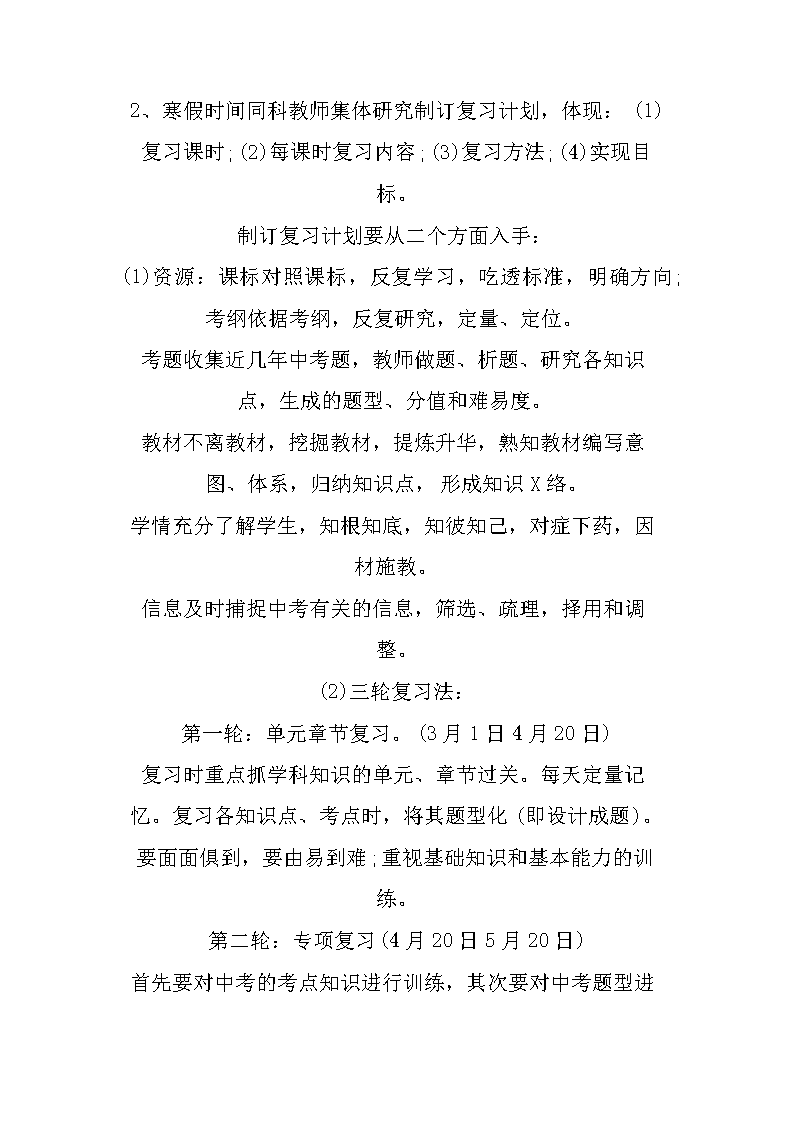 2、寒假时间同科教师集体研究制订复习计划，体现：(1)复习课时;(2)每课时复习内容;(3)复习方法;(4)实现目标。

制订复习计划要从二个方面入手：

(1)资源：课标对照课标，反复学习，吃透标准，明确方向;考纲依据考纲，反复研究，定量、定位。

考题收集近几年中考题，教师做题、析题、研究各知识点，生成的题型、分值和难易度。

教材不离教材，挖掘教材，提炼升华，熟知教材编写意图、体系，归纳知识点，形成知识X络。

学情充分了解学生，知根知底，知彼知己，对症下药，因材施教。

信息及时捕捉中考有关的信息，筛选、疏理，择用和调整。

(2)三轮复习法：

第一轮：单元章节复习。(3月1日4月20日)

复习时重点抓学科知识的单元、章节过关。每天定量记忆。复习各知识点、考点时，将其题型化(即设计成题)。要面面俱到，要由易到难;重视基础知识和基本能力的训练。

第二轮：专项复习(4月20日5月20日)

首先要对中考的考点知识进行训练，其次要对中考题型进